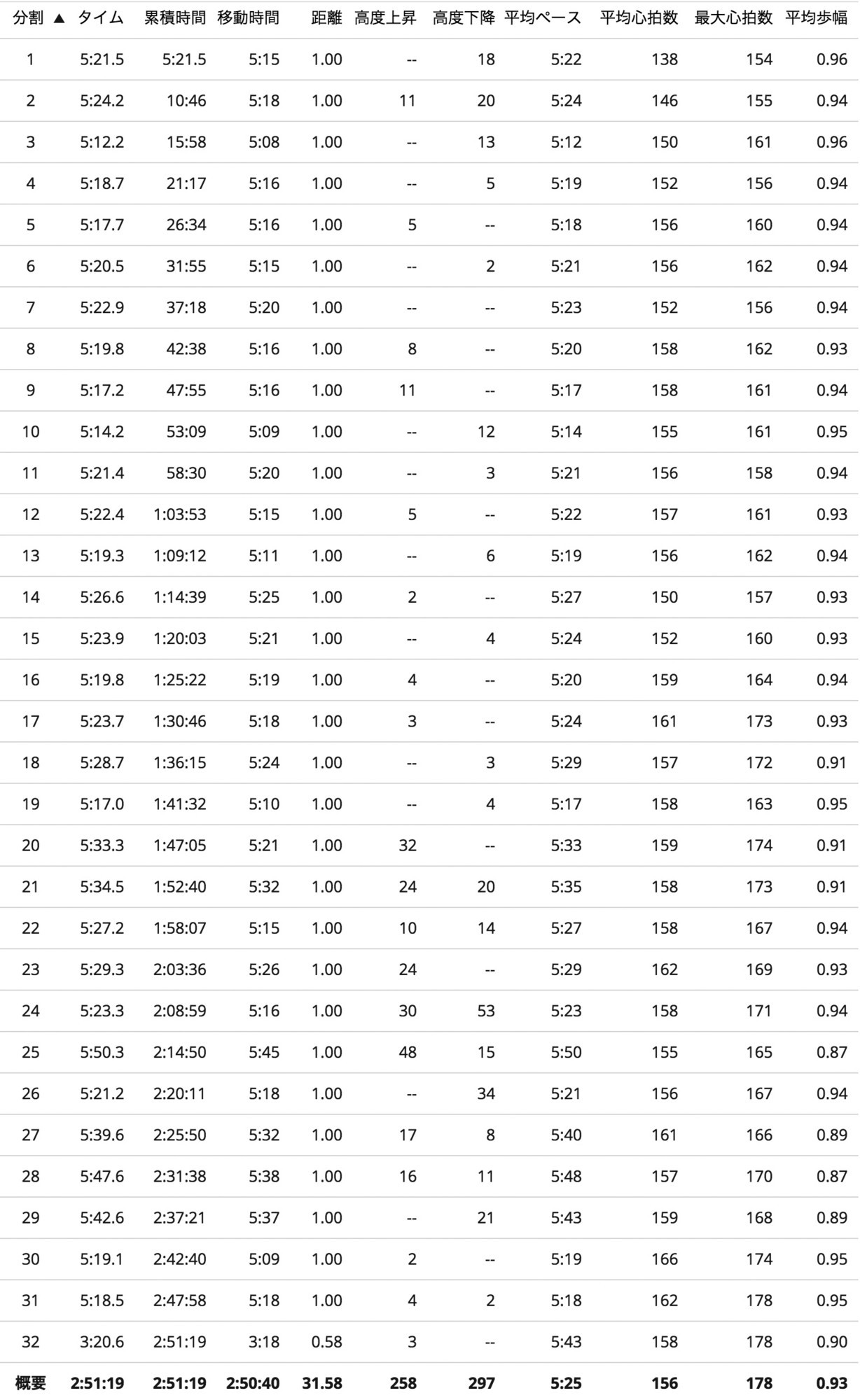 | 分割 ▲ | タイム | 累積時間 | 移動時間 | 距離 | 高度上昇 | 高度下降 | 平均ペース | 平均心拍数 | 最大心拍数 | 平均歩幅 |
|---|---|---|---|---|---|---|---|---|---|---|
| 1 | 5:21.5 | 5:21.5 | 5:15 | 1.00 | -- | 18 | 5:22 | 138 | 154 | 0.96 |
| 2 | 5:24.2 | 10:46 | 5:18 | 1.00 | 11 | 20 | 5:24 | 146 | 155 | 0.94 |
| 3 | 5:12.2 | 15:58 | 5:08 | 1.00 | -- | 13 | 5:12 | 150 | 161 | 0.96 |
| 4 | 5:18.7 | 21:17 | 5:16 | 1.00 | -- | 5 | 5:19 | 152 | 156 | 0.94 |
| 5 | 5:17.7 | 26:34 | 5:16 | 1.00 | 5 | -- | 5:18 | 156 | 160 | 0.94 |
| 6 | 5:20.5 | 31:55 | 5:15 | 1.00 | -- | 2 | 5:21 | 156 | 162 | 0.94 |
| 7 | 5:22.9 | 37:18 | 5:20 | 1.00 | -- | -- | 5:23 | 152 | 156 | 0.94 |
| 8 | 5:19.8 | 42:38 | 5:16 | 1.00 | 8 | -- | 5:20 | 158 | 162 | 0.93 |
| 9 | 5:17.2 | 47:55 | 5:16 | 1.00 | 11 | -- | 5:17 | 158 | 161 | 0.94 |
| 10 | 5:14.2 | 53:09 | 5:09 | 1.00 | -- | 12 | 5:14 | 155 | 161 | 0.95 |
| 11 | 5:21.4 | 58:30 | 5:20 | 1.00 | -- | 3 | 5:21 | 156 | 158 | 0.94 |
| 12 | 5:22.4 | 1:03:53 | 5:15 | 1.00 | 5 | -- | 5:22 | 157 | 161 | 0.93 |
| 13 | 5:19.3 | 1:09:12 | 5:11 | 1.00 | -- | 6 | 5:19 | 156 | 162 | 0.94 |
| 14 | 5:26.6 | 1:14:39 | 5:25 | 1.00 | 2 | -- | 5:27 | 150 | 157 | 0.93 |
| 15 | 5:23.9 | 1:20:03 | 5:21 | 1.00 | -- | 4 | 5:24 | 152 | 160 | 0.93 |
| 16 | 5:19.8 | 1:25:22 | 5:19 | 1.00 | 4 | -- | 5:20 | 159 | 164 | 0.94 |
| 17 | 5:23.7 | 1:30:46 | 5:18 | 1.00 | 3 | -- | 5:24 | 161 | 173 | 0.93 |
| 18 | 5:28.7 | 1:36:15 | 5:24 | 1.00 | -- | 3 | 5:29 | 157 | 172 | 0.91 |
| 19 | 5:17.0 | 1:41:32 | 5:10 | 1.00 | -- | 4 | 5:17 | 158 | 163 | 0.95 |
| 20 | 5:33.3 | 1:47:05 | 5:21 | 1.00 | 32 | -- | 5:33 | 159 | 174 | 0.91 |
| 21 | 5:34.5 | 1:52:40 | 5:32 | 1.00 | 24 | 20 | 5:35 | 158 | 173 | 0.91 |
| 22 | 5:27.2 | 1:58:07 | 5:15 | 1.00 | 10 | 14 | 5:27 | 158 | 167 | 0.94 |
| 23 | 5:29.3 | 2:03:36 | 5:26 | 1.00 | 24 | -- | 5:29 | 162 | 169 | 0.93 |
| 24 | 5:23.3 | 2:08:59 | 5:16 | 1.00 | 30 | 53 | 5:23 | 158 | 171 | 0.94 |
| 25 | 5:50.3 | 2:14:50 | 5:45 | 1.00 | 48 | 15 | 5:50 | 155 | 165 | 0.87 |
| 26 | 5:21.2 | 2:20:11 | 5:18 | 1.00 | -- | 34 | 5:21 | 156 | 167 | 0.94 |
| 27 | 5:39.6 | 2:25:50 | 5:32 | 1.00 | 17 | 8 | 5:40 | 161 | 166 | 0.89 |
| 28 | 5:47.6 | 2:31:38 | 5:38 | 1.00 | 16 | 11 | 5:48 | 157 | 170 | 0.87 |
| 29 | 5:42.6 | 2:37:21 | 5:37 | 1.00 | -- | 21 | 5:43 | 159 | 168 | 0.89 |
| 30 | 5:19.1 | 2:42:40 | 5:09 | 1.00 | 2 | -- | 5:19 | 166 | 174 | 0.95 |
| 31 | 5:18.5 | 2:47:58 | 5:18 | 1.00 | 4 | 2 | 5:18 | 162 | 178 | 0.95 |
| 32 | 3:20.6 | 2:51:19 | 3:18 | 0.58 | 3 | -- | 5:43 | 158 | 178 | 0.90 |
| 概要 | 2:51:19 | 2:51:19 | 2:50:40 | 31.58 | 258 | 297 | 5:25 | 156 | 178 | 0.93 |